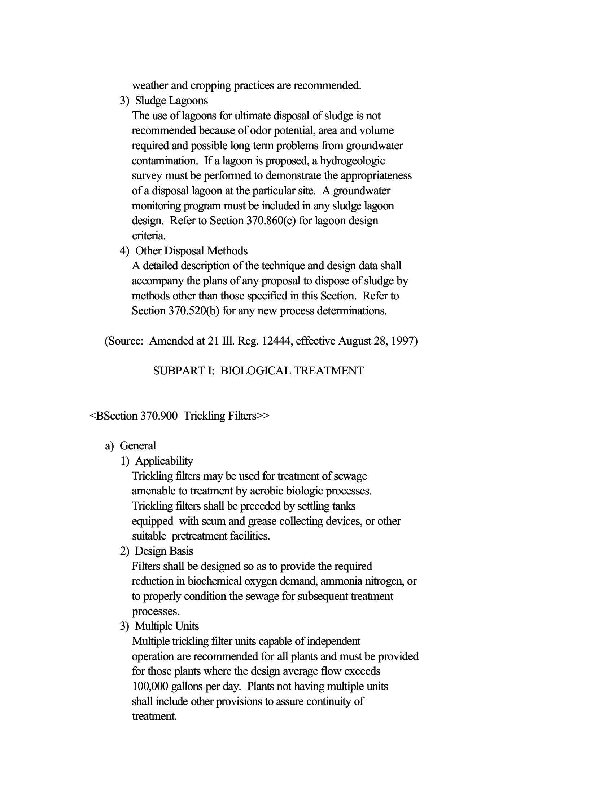 weather and cropping practices are recommended.

3) Sludge Lagoons
The use of lagoons for ultimate disposal of sludge is not recommended because of odor potential, area and volume required and possible long term problems from groundwater contamination. If a lagoon is proposed, a hydrogeologic survey must be performed to demonstrate the appropriateness of a disposal lagoon at the particular site. A groundwater monitoring program must be included in any sludge lagoon design. Refer to Section 370.860(c) for lagoon design criteria.

4) Other Disposal Methods
A detailed description of the technique and design data shall accompany the plans of any proposal to dispose of sludge by methods other than those specified in this Section. Refer to Section 370.520(b) for any new process determinations.

(Source: Amended at 21 Ill. Reg. 12444, effective August 28, 1997)

SUBPART I: BIOLOGICAL TREATMENT

<BSection 370.900 Trickling Filters>>

a) General

1) Applicability
Trickling filters may be used for treatment of sewage amenable to treatment by aerobic biologic processes. Trickling filters shall be preceded by settling tanks equipped with scum and grease collecting devices, or other suitable pretreatment facilities.

2) Design Basis
Filters shall be designed so as to provide the required reduction in biochemical oxygen demand, ammonia nitrogen, or to properly condition the sewage for subsequent treatment processes.

3) Multiple Units
Multiple trickling filter units capable of independent operation are recommended for all plants and must be provided for those plants where the design average flow exceeds 100,000 gallons per day. Plants not having multiple units shall include other provisions to assure continuity of treatment.